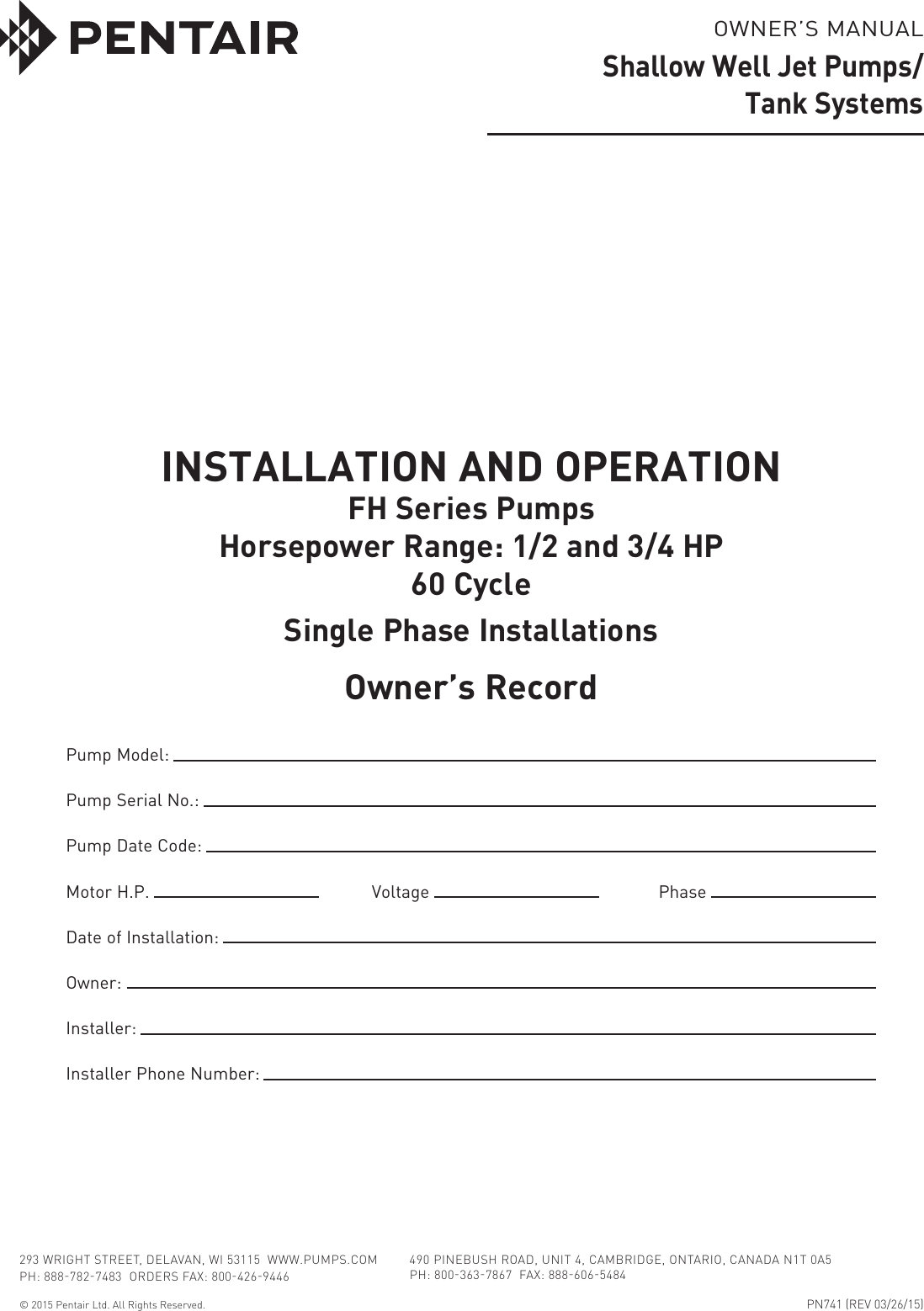 PENTAIR

OWNER'S MANUAL
Shallow Well Jet Pumps/ Tank Systems

INSTALLATION AND OPERATION
FH Series Pumps
Horsepower Range: 1/2 and 3/4 HP
60 Cycle
Single Phase Installations

Owner's Record

Pump Model:

Pump Serial No.:

Pump Date Code:

Motor H.P.

Voltage

Phase

Date of Installation:

Owner:

Installer:

Installer Phone Number:

293 WRIGHT STREET, DELAVAN, WI 53115 WWW.PUMPS.COM
PH: 888-782-7483 ORDERS FAX: 800-426-9446

490 PINEBUSH ROAD, UNIT 4, CAMBRIDGE, ONTARIO, CANADA N1T 0A5
PH: 800-363-7867 FAX: 888-606-5484

© 2015 Pentair Ltd. All Rights Reserved.

PN741 (REV 03/26/15)